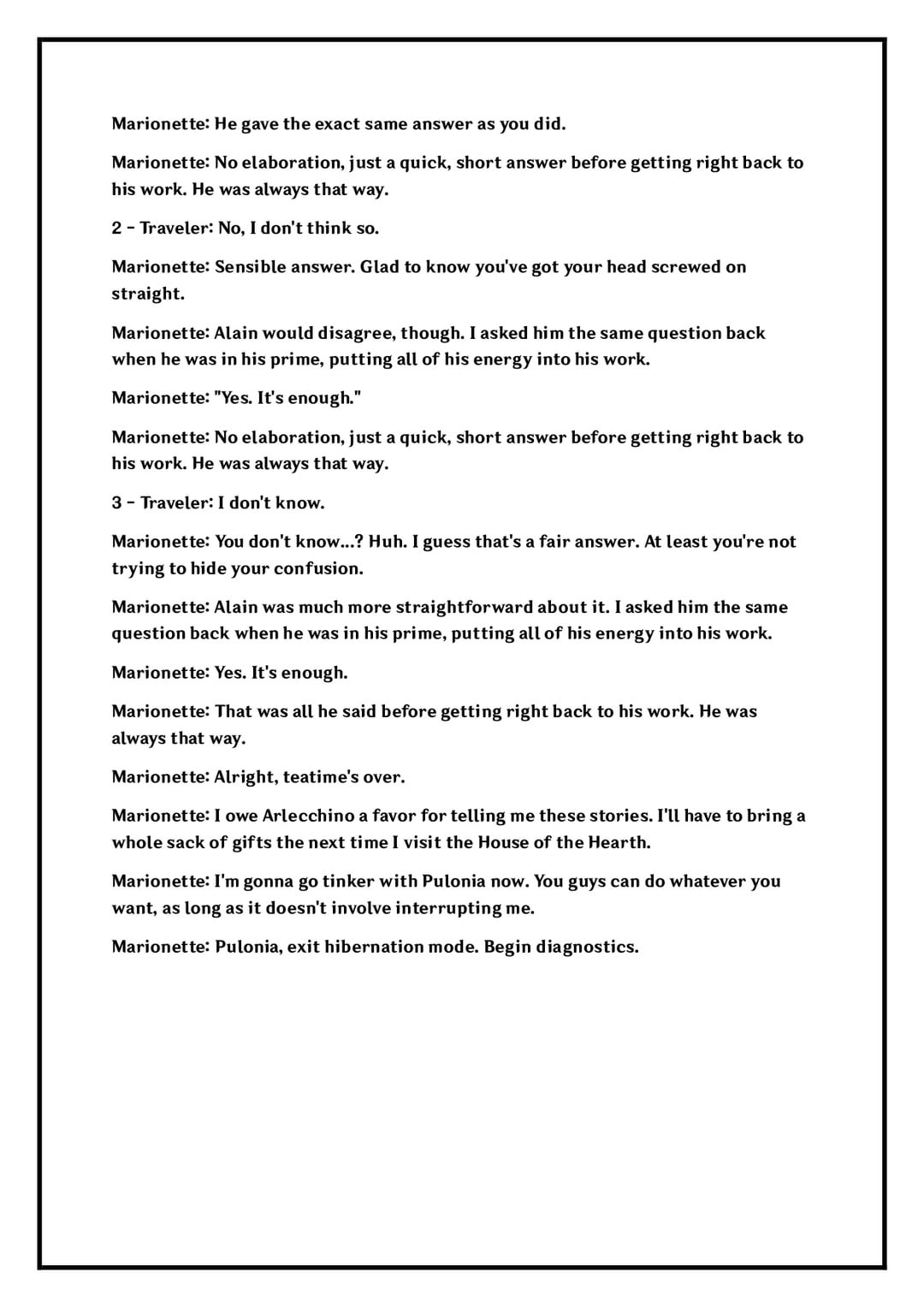 Marionette: He gave the exact same answer as you did.

Marionette: No elaboration, just a quick, short answer before getting right back to his work. He was always that way.

2 - Traveler: No, I don't think so.

Marionette: Sensible answer. Glad to know you've got your head screwed on straight.

Marionette: Alain would disagree, though. I asked him the same question back when he was in his prime, putting all of his energy into his work.

Marionette: "Yes. It's enough."

Marionette: No elaboration, just a quick, short answer before getting right back to his work. He was always that way.

3 - Traveler: I don't know.

Marionette: You don't know...? Huh. I guess that's a fair answer. At least you're not trying to hide your confusion.

Marionette: Alain was much more straightforward about it. I asked him the same question back when he was in his prime, putting all of his energy into his work.

Marionette: Yes. It's enough.

Marionette: That was all he said before getting right back to his work. He was always that way.

Marionette: Alright, teatime's over.

Marionette: I owe Arlecchino a favor for telling me these stories. I'll have to bring a whole sack of gifts the next time I visit the House of the Hearth.

Marionette: I'm gonna go tinker with Pulonia now. You guys can do whatever you want, as long as it doesn't involve interrupting me.

Marionette: Pulonia, exit hibernation mode. Begin diagnostics.